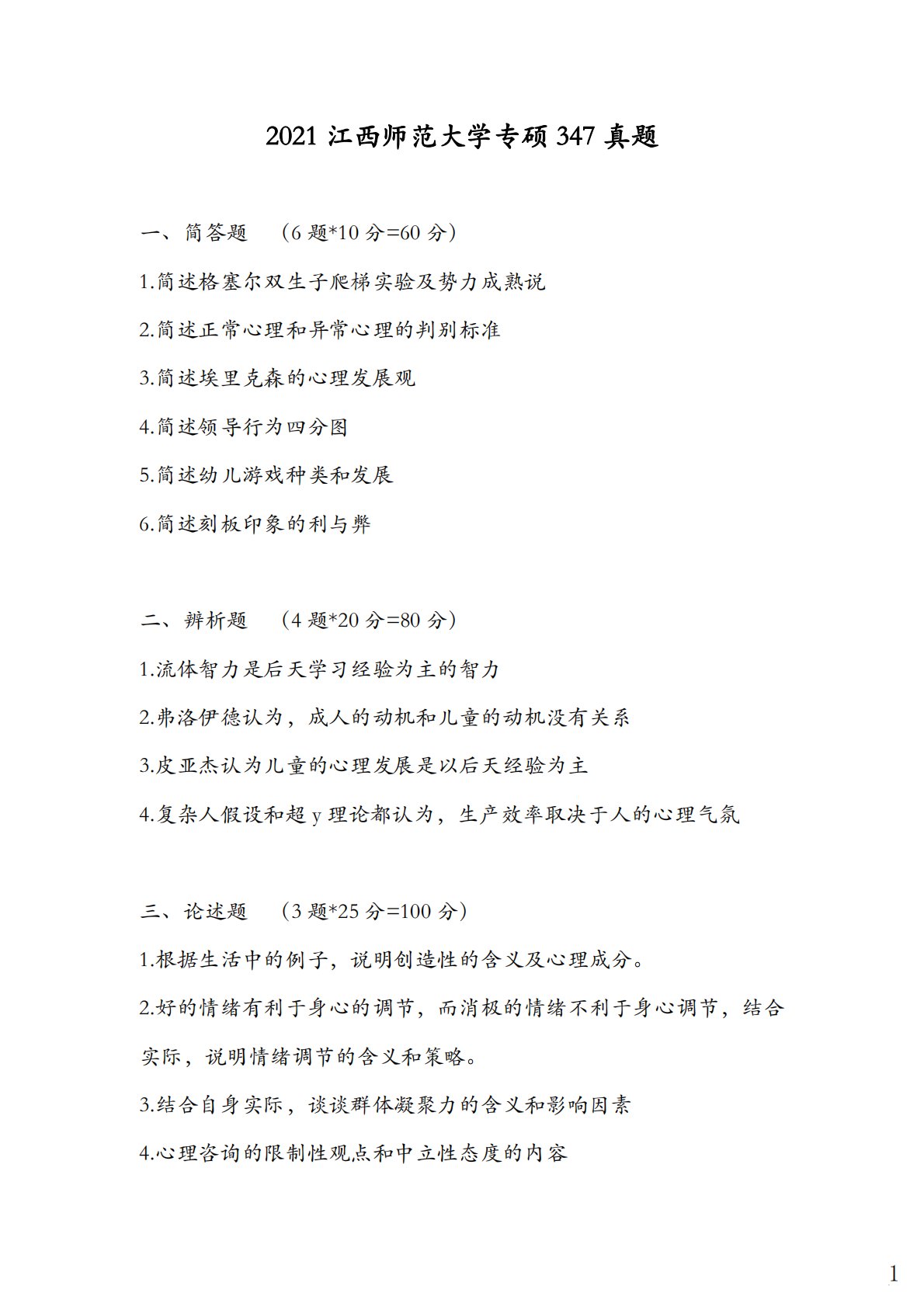 2021 江西师范大学专硕 347 真题

一、简答题 （6 题*10 分=60 分）

1.简述格塞尔双生子爬梯实验及势力成熟说

2.简述正常心理和异常心理的判别标准

3.简述埃里克森的心理发展观

4.简述领导行为四分图

5.简述幼儿游戏种类和发展

6.简述刻板印象的利与弊

二、辨析题 （4 题*20 分=80 分）

1.流体智力是后天学习经验为主的智力

2.弗洛伊德认为，成人的动机和儿童的动机没有关系

3.皮亚杰认为儿童的心理发展是以后天经验为主

4.复杂人假设和超 y 理论都认为，生产效率取决于人的心理气氛

三、论述题 （3 题*25 分=100 分）

1.根据生活中的例子，说明创造性的含义及心理成分。

2.好的情绪有利于身心的调节，而消极的情绪不利于身心调节，结合实际，说明情绪调节的含义和策略。

3.结合自身实际，谈谈群体凝聚力的含义和影响因素

4.心理咨询的限制性观点和中立性态度的内容

1